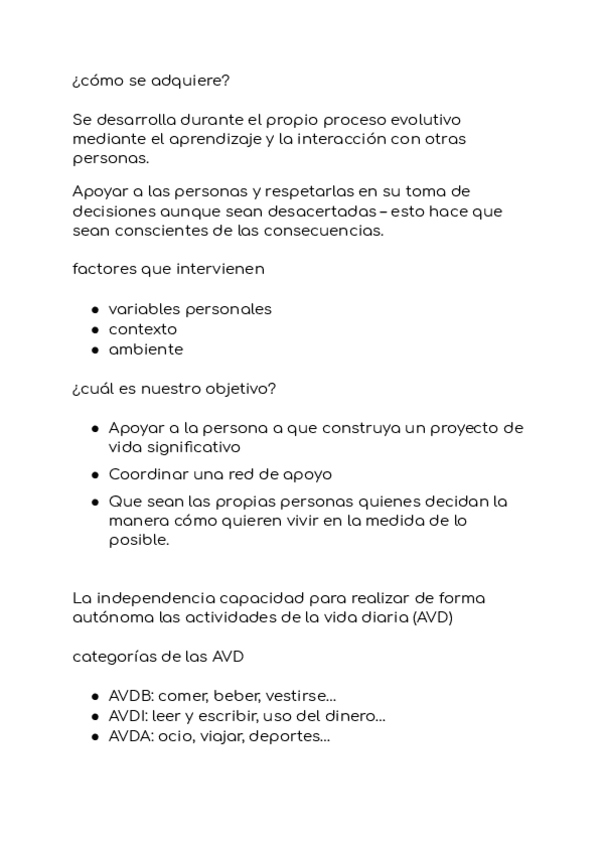 ¿cómo se adquiere?

Se desarrolla durante el propio proceso evolutivo mediante el aprendizaje y la interacción con otras personas.

Apoyar a las personas y respetarlas en su toma de decisiones aunque sean desacertadas – esto hace que sean conscientes de las consecuencias.

factores que intervienen

- variables personales
- contexto
- ambiente

¿cuál es nuestro objetivo?

- Apoyar a la persona a que construya un proyecto de vida significativo
- Coordinar una red de apoyo
- Que sean las propias personas quienes decidan la manera cómo quieren vivir en la medida de lo posible.

La independencia capacidad para realizar de forma autónoma las actividades de la vida diaria (AVD)

categorías de las AVD

- AVDB: comer, beber, vestirse...
- AVDI: leer y escribir, uso del dinero...
- AVDA: ocio, viajar, deportes...